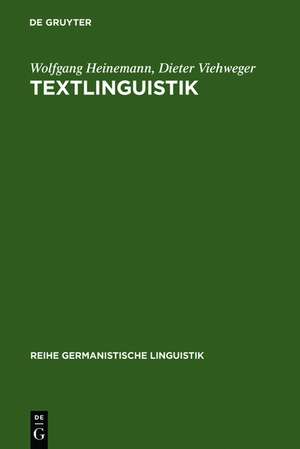 DE GRUYTER

Wolfgang Heinemann, Dieter Viehweger
TEXTLINGUISTIK

REIHE GERMANISTISCHE LINGUISTIK

DE
G